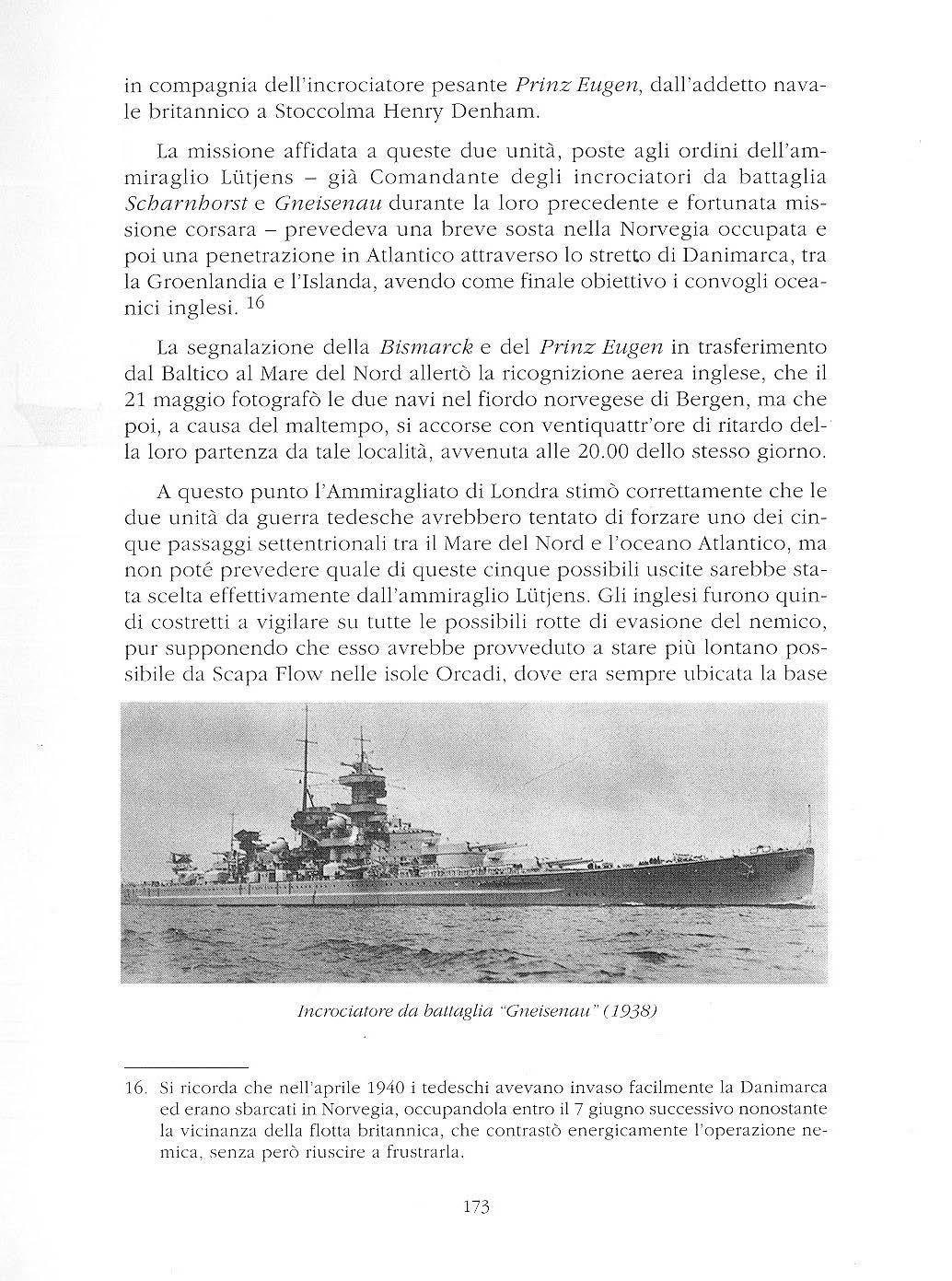 in compagnia dell'incrociatore pesante Prinz Eugen, dall'addetto navale britannico a Stoccolma Henry Denham.

La missione affidata a queste due unità, poste agli ordini dell'ammiraglio Lütjens – già Comandante degli incrociatori da battaglia Scharnhorst e Gneisenau durante la loro precedente e fortunata missione corsara – prevedeva una breve sosta nella Norvegia occupata e poi una penetrazione in Atlantico attraverso lo stretto di Danimarca, tra la Groenlandia e l'Islanda, avendo come finale obiettivo i convogli oceanici inglesi. $^{16}$

La segnalazione della Bismarck e del Prinz Eugen in trasferimento dal Baltico al Mare del Nord allertò la ricognizione aerea inglese, che il 21 maggio fotografò le due navi nel fiordo norvegese di Bergen, ma che poi, a causa del maltempo, si accorse con ventiquattr'ore di ritardo della loro partenza da tale località, avvenuta alle 20.00 dello stesso giorno.

A questo punto l'Ammiragliato di Londra stimò correttamente che le due unità da guerra tedesche avrebbero tentato di forzare uno dei cinque passaggi settentrionali tra il Mare del Nord e l'oceano Atlantico, ma non poté prevedere quale di queste cinque possibili uscite sarebbe stata scelta effettivamente dall'ammiraglio Lütjens. Gli inglesi furono quindi costretti a vigilare su tutte le possibili rotte di evasione del nemico, pur supponendo che esso avrebbe provveduto a stare più lontano possibile da Scapa Flow nelle isole Orcadi, dove era sempre ubicata la base

Incrociatore da battaglia "Gneisenau" (1938)

16. Si ricorda che nell'aprile 1940 i tedeschi avevano invaso facilmente la Danimarca ed erano sbarcati in Norvegia, occupandola entro il 7 giugno successivo nonostante la vicinanza della flotta britannica, che contrastò energicamente l'operazione nemica, senza però riuscire a frustrarla.

173